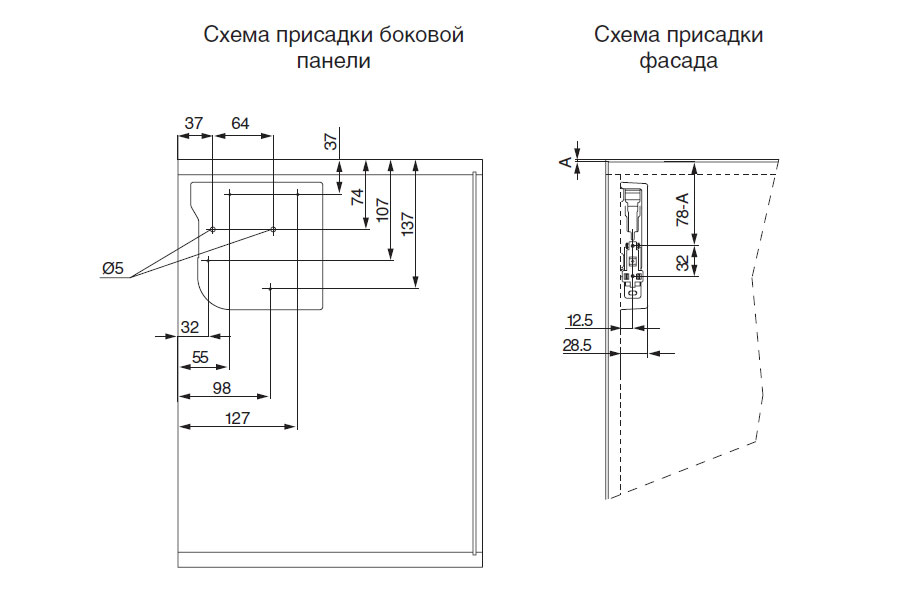 Схема присадки боковой панели

37
64
37
74
107
137
Ø5
32
55
98
127

Схема присадки фасада

A
78-A
32
12.5
28.5